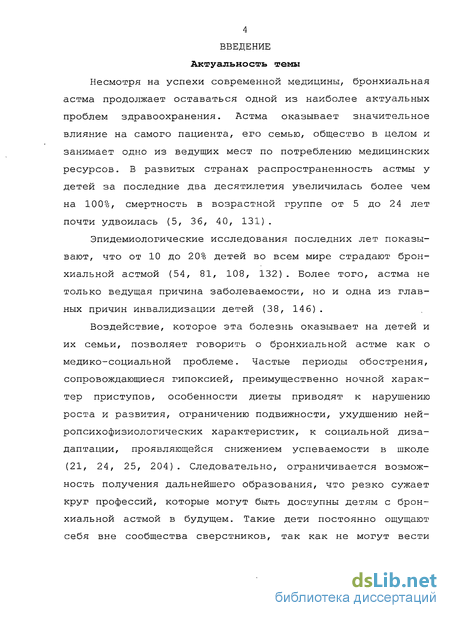 4

ВВЕДЕНИЕ

Актуальность темы

Несмотря на успехи современной медицины, бронхиальная астма продолжает оставаться одной из наиболее актуальных проблем здравоохранения. Астма оказывает значительное влияние на самого пациента, его семью, общество в целом и занимает одно из ведущих мест по потреблению медицинских ресурсов. В развитых странах распространенность астмы у детей за последние два десятилетия увеличилась более чем на 100%, смертность в возрастной группе от 5 до 24 лет почти удвоилась (5, 36, 40, 131).

Эпидемиологические исследования последних лет показывают, что от 10 до 20% детей во всем мире страдают бронхиальной астмой (54, 81, 108, 132). Более того, астма не только ведущая причина заболеваемости, но и одна из главных причин инвалидизации детей (38, 146).

Воздействие, которое эта болезнь оказывает на детей и их семьи, позволяет говорить о бронхиальной астме как о медико-социальной проблеме. Частые периоды обострения, сопровождающиеся гипоксией, преимущественно ночной характер приступов, особенности диеты приводят к нарушению роста и развития, ограничению подвижности, ухудшению нейропсихофизиологических характеристик, к социальной дизадаптации, проявляющейся снижением успеваемости в школе (21, 24, 25, 204). Следовательно, ограничивается возможность получения дальнейшего образования, что резко сужает круг профессий, которые могут быть доступны детям с бронхиальной астмой в будущем. Такие дети постоянно ощущают себя вне сообщества сверстников, так как не могут вести

dsLib.net
библиотека диссертаций